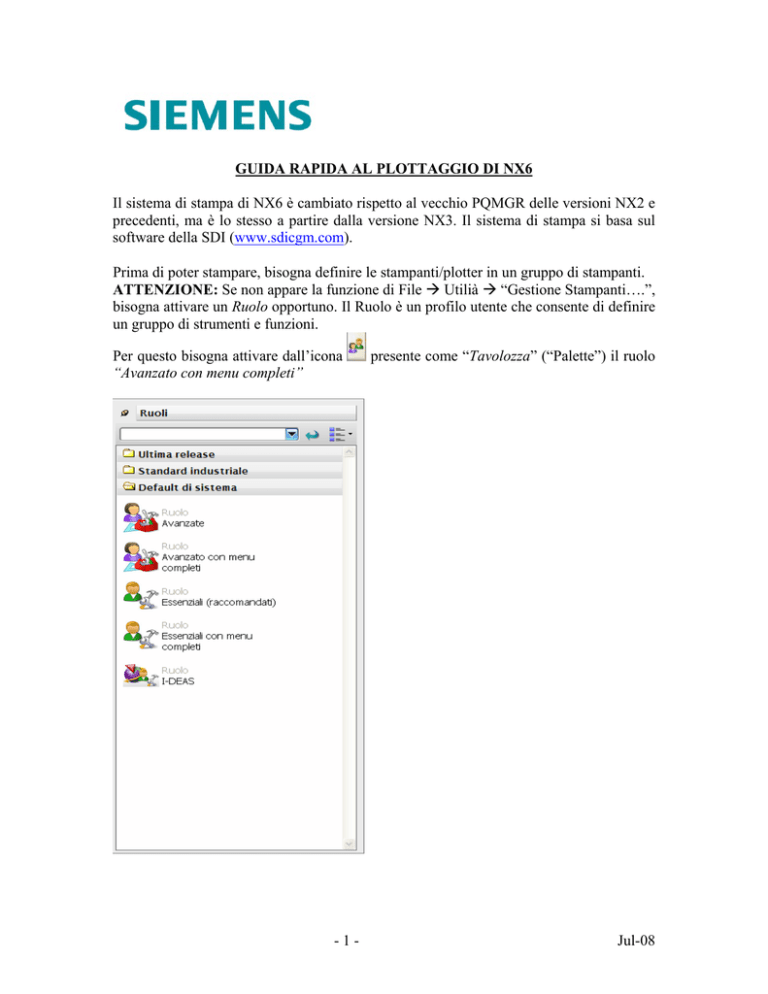 SIEMENS

GUIDA RAPIDA AL PLOTTAGGIO DI NX6

Il sistema di stampa di NX6 è cambiato rispetto al vecchio PQMGR delle versioni NX2 e precedenti, ma è lo stesso a partire dalla versione NX3. Il sistema di stampa si basa sul software della SDI (www.sdicgm.com).

Prima di poter stampare, bisogna definire le stampanti/plotter in un gruppo di stampanti. **ATTENZIONE:** Se non appare la funzione di File → Utilià → "Gestione Stampanti….", bisogna attivare un *Ruolo* opportuno. Il Ruolo è un profilo utente che consente di definire un gruppo di strumenti e funzioni.

Per questo bisogna attivare dall'icona presente come "*Tavolozza*" ("Palette") il ruolo *"Avanzato con menu completi"*

Ruoli

Ultima release
Standard industriale
Default di sistema

Ruolo
Avanzate

Ruolo
Avanzato con menu completi

Ruolo
Essenziali (raccomandati)

Ruolo
Essenziali con menu completi

Ruolo
I-DEAS

- 1 -

Jul-08